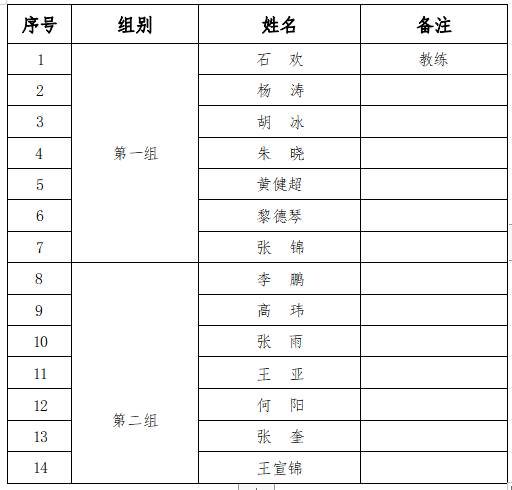 | 序号 | 组别 | 姓名 | 备注 |
|---|---|---|---|
| 1 | 第一组 | 石　欢 | 教练 |
| 2 | | 杨　涛 | |
| 3 | | 胡　冰 | |
| 4 | | 朱　晓 | |
| 5 | | 黄健超 | |
| 6 | | 黎德琴 | |
| 7 | | 张　锦 | |
| 8 | 第二组 | 李　鹏 | |
| 9 | | 高　玮 | |
| 10 | | 张　雨 | |
| 11 | | 王　亚 | |
| 12 | | 何　阳 | |
| 13 | | 张　奎 | |
| 14 | | 王宣锦 | |